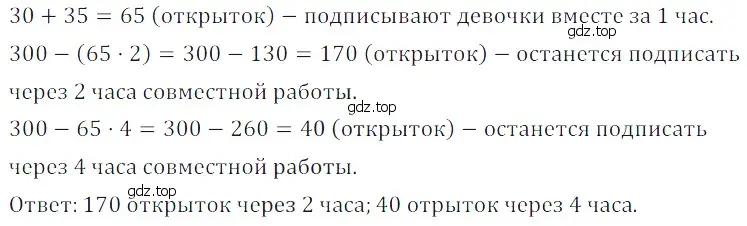 $30 + 35 = 65$ (открыток) − подписывают девочки вместе за 1 час.
gdz.top
$300 - (65 \cdot 2) = 300 - 130 = 170$ (открыток) − останется подписать через 2 часа совместной работы.
gdz.top
$300 - 65 \cdot 4 = 300 - 260 = 40$ (открыток) − останется подписать через 4 часа совместной работы.
gdz.top
Ответ: 170 открыток через 2 часа; 40 отрыток через 4 часа.